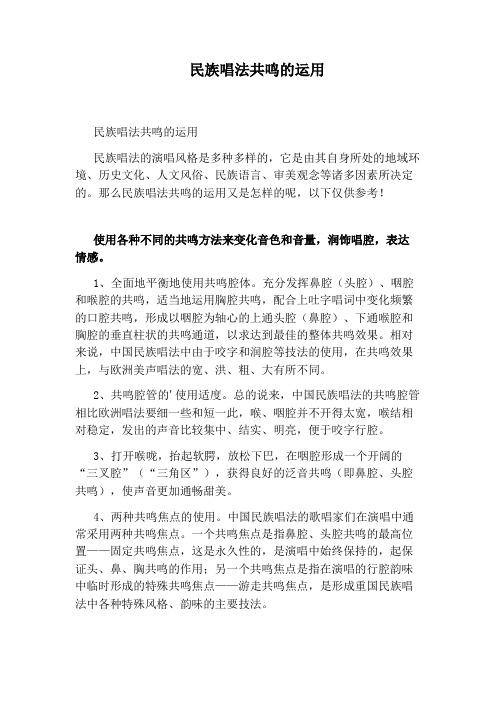 民族唱法共鸣的运用

民族唱法共鸣的运用

民族唱法的演唱风格是多种多样的，它是由其自身所处的地域环境、历史文化、人文风俗、民族语言、审美观念等诸多因素所决定的。那么民族唱法共鸣的运用又是怎样的呢，以下仅供参考！

使用各种不同的共鸣方法来变化音色和音量，润饰唱腔，表达情感。

1、全面地平衡地使用共鸣腔体。充分发挥鼻腔（头腔）、咽腔和喉腔的共鸣，适当地运用胸腔共鸣，配合上吐字唱词中变化频繁的口腔共鸣，形成以咽腔为轴心的上通头腔（鼻腔）、下通喉腔和胸腔的垂直柱状的共鸣通道，以求达到最佳的整体共鸣效果。相对来说，中国民族唱法中由于咬字和润腔等技法的使用，在共鸣效果上，与欧洲美声唱法的宽、洪、粗、大有所不同。

2、共鸣腔管的'使用适度。总的说来，中国民族唱法的共鸣腔管相比欧洲唱法要细一些和短一此，喉、咽腔并不开得太宽，喉结相对稳定，发出的声音比较集中、结实、明亮，便于咬字行腔。

3、打开喉咙，抬起软腭，放松下巴，在咽腔形成一个开阔的“三叉腔”（“三角区”），获得良好的泛音共鸣（即鼻腔、头腔共鸣），使声音更加通畅甜美。

4、两种共鸣焦点的使用。中国民族唱法的歌唱家们在演唱中通常采用两种共鸣焦点。一个共鸣焦点是指鼻腔、头腔共鸣的最高位置——固定共鸣焦点，这是永久性的，是演唱中始终保持的，起保证头、鼻、胸共鸣的作用；另一个共鸣焦点是指在演唱的行腔韵味中临时形成的特殊共鸣焦点——游走共鸣焦点，是形成重国民族唱法中各种特殊风格、韵味的主要技法。